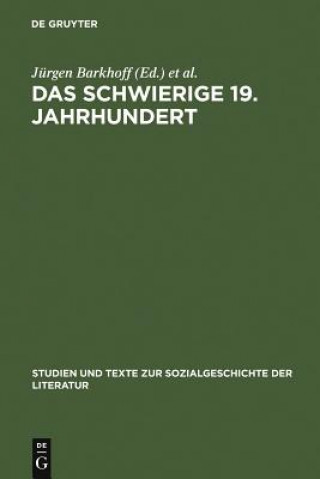 DE GRUYTER

Jürgen Barkhoff (Ed.) et al.

DAS SCHWIERIGE 19. JAHRHUNDERT

STUDIEN UND TEXTE ZUR SOZIALGESCHICHTE DER LITERATUR

DE
G